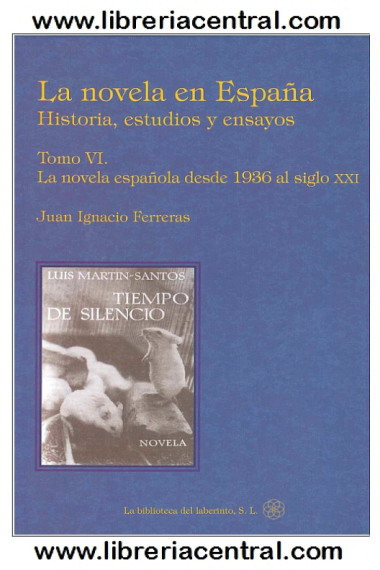 www.libreriacentral.com

La novela en España
Historia, estudios y ensayos

Tomo VI.
La novela española desde 1936 al siglo XXI

Juan Ignacio Ferreras

LUIS MARTIN-SANTOS
TIEMPO DE SILENCIO
NOVELA

La biblioteca del laberinto, S. L.

www.libreriacentral.com